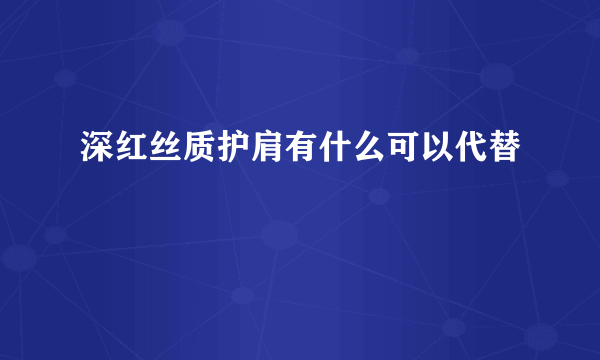 深红丝质护肩有什么可以代替